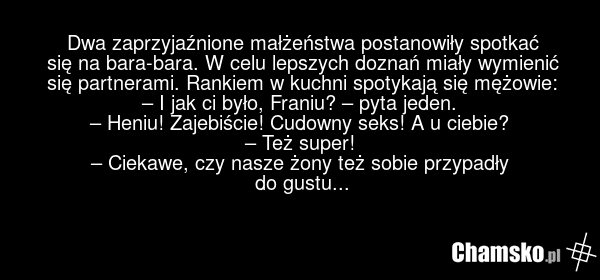 Dwa zaprzyjaźnione małżeństwa postanowiły spotkać się na bara-bara. W celu lepszych doznań miały wymienić się partnerami. Rankiem w kuchni spotykają się mężowie:
– I jak ci było, Franiu? – pyta jeden.
– Heniu! Zajebiście! Cudowny seks! A u ciebie?
– Też super!
– Ciekawe, czy nasze żony też sobie przypadły do gustu...

Chamsko.pl